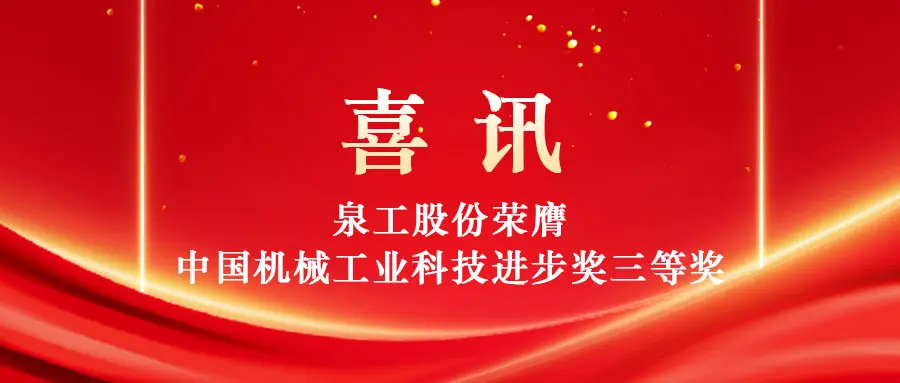 喜讯

泉工股份荣膺
中国机械工业科技进步奖三等奖